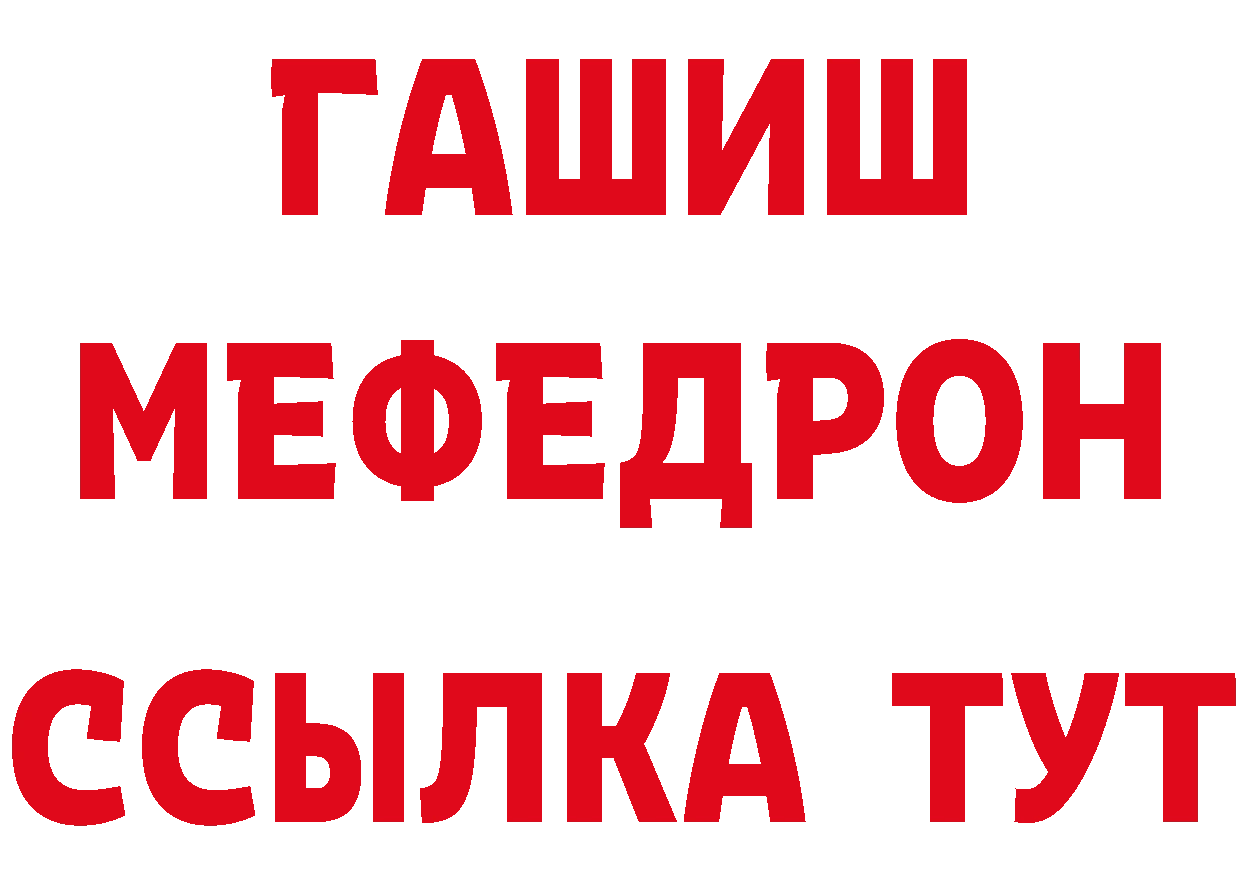 ГАШИШ
МЕФЕДРОН
ССЫЛКА ТУТ